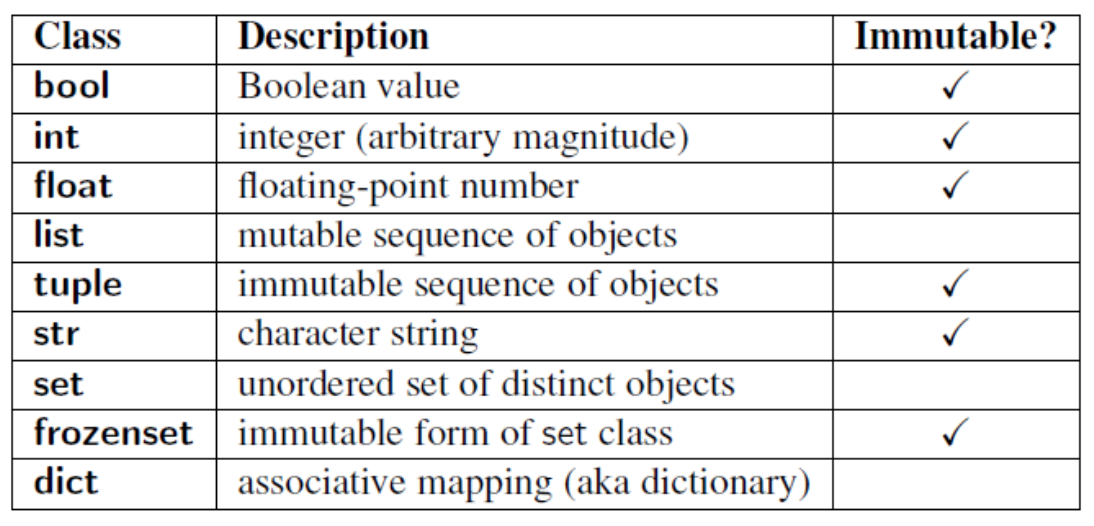 | Class | Description | Immutable? |
|---|---|---|
| bool | Boolean value | ✓ |
| int | integer (arbitrary magnitude) | ✓ |
| float | floating-point number | ✓ |
| list | mutable sequence of objects | |
| tuple | immutable sequence of objects | ✓ |
| str | character string | ✓ |
| set | unordered set of distinct objects | |
| frozenset | immutable form of set class | ✓ |
| dict | associative mapping (aka dictionary) | |